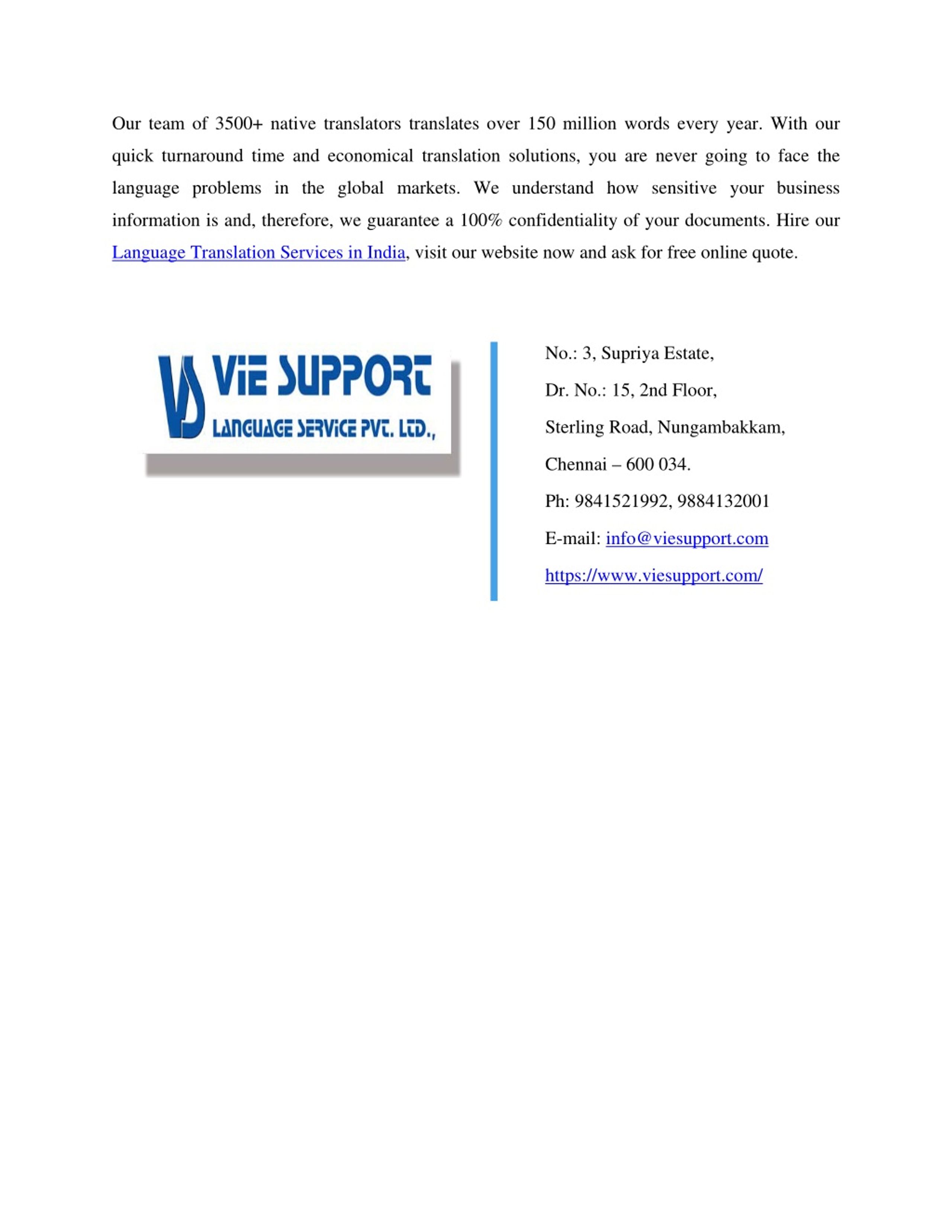 Our team of 3500+ native translators translates over 150 million words every year. With our quick turnaround time and economical translation solutions, you are never going to face the language problems in the global markets. We understand how sensitive your business information is and, therefore, we guarantee a 100% confidentiality of your documents. Hire our Language Translation Services in India, visit our website now and ask for free online quote.

VS

ViE SUPPORT

LANGUAGE SERViCE PVT. LTD.,

No.: 3, Supriya Estate,

Dr. No.: 15, 2nd Floor,

Sterling Road, Nungambakkam,

Chennai – 600 034.

Ph: 9841521992, 9884132001

E-mail: info@viesupport.com

https://www.viesupport.com/